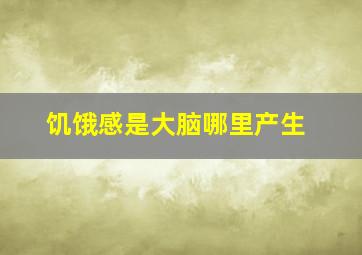 饥饿感是大脑哪里产生